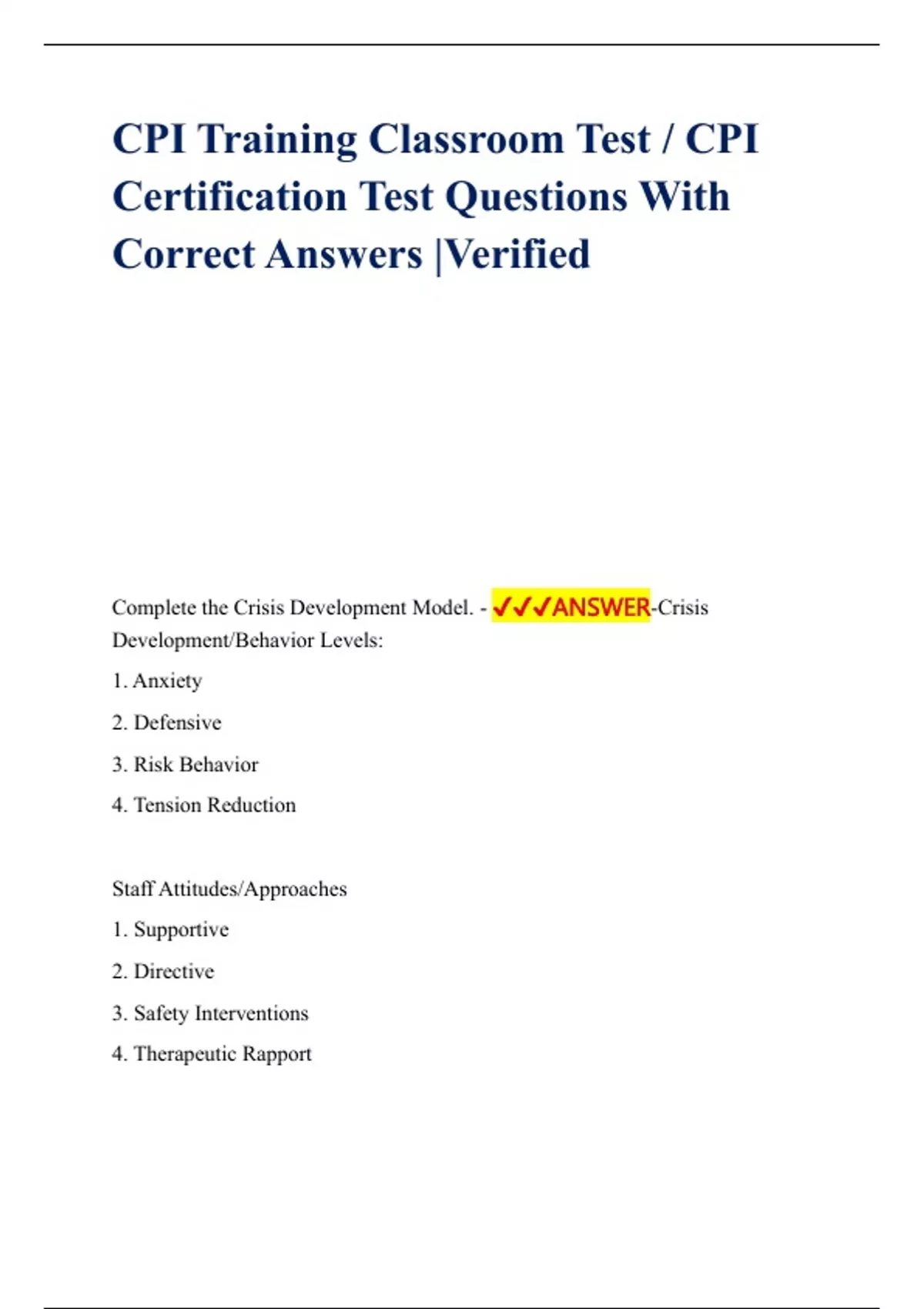 CPI Training Classroom Test / CPI Certification Test Questions With Correct Answers |Verified

Complete the Crisis Development Model. - ✓✓✓ANSWER-Crisis Development/Behavior Levels:

1. Anxiety

2. Defensive

3. Risk Behavior

4. Tension Reduction

Staff Attitudes/Approaches

1. Supportive

2. Directive

3. Safety Interventions

4. Therapeutic Rapport